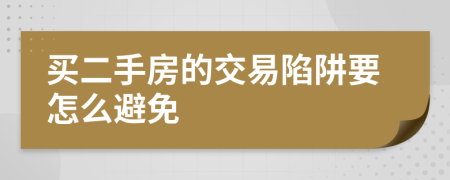 买二手房的交易陷阱要怎么避免